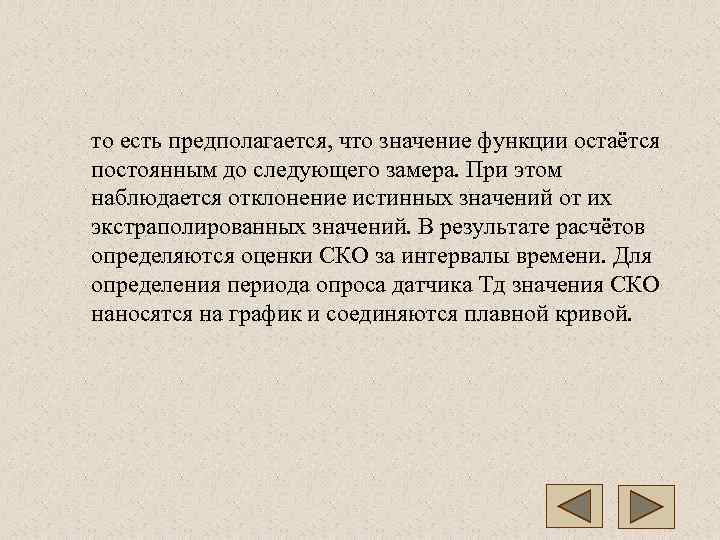 то есть предполагается, что значение функции остаётся постоянным до следующего замера. При этом наблюдается отклонение истинных значений от их экстраполированных значений. В результате расчётов определяются оценки СКО за интервалы времени. Для определения периода опроса датчика Тд значения СКО наносятся на график и соединяются плавной кривой.